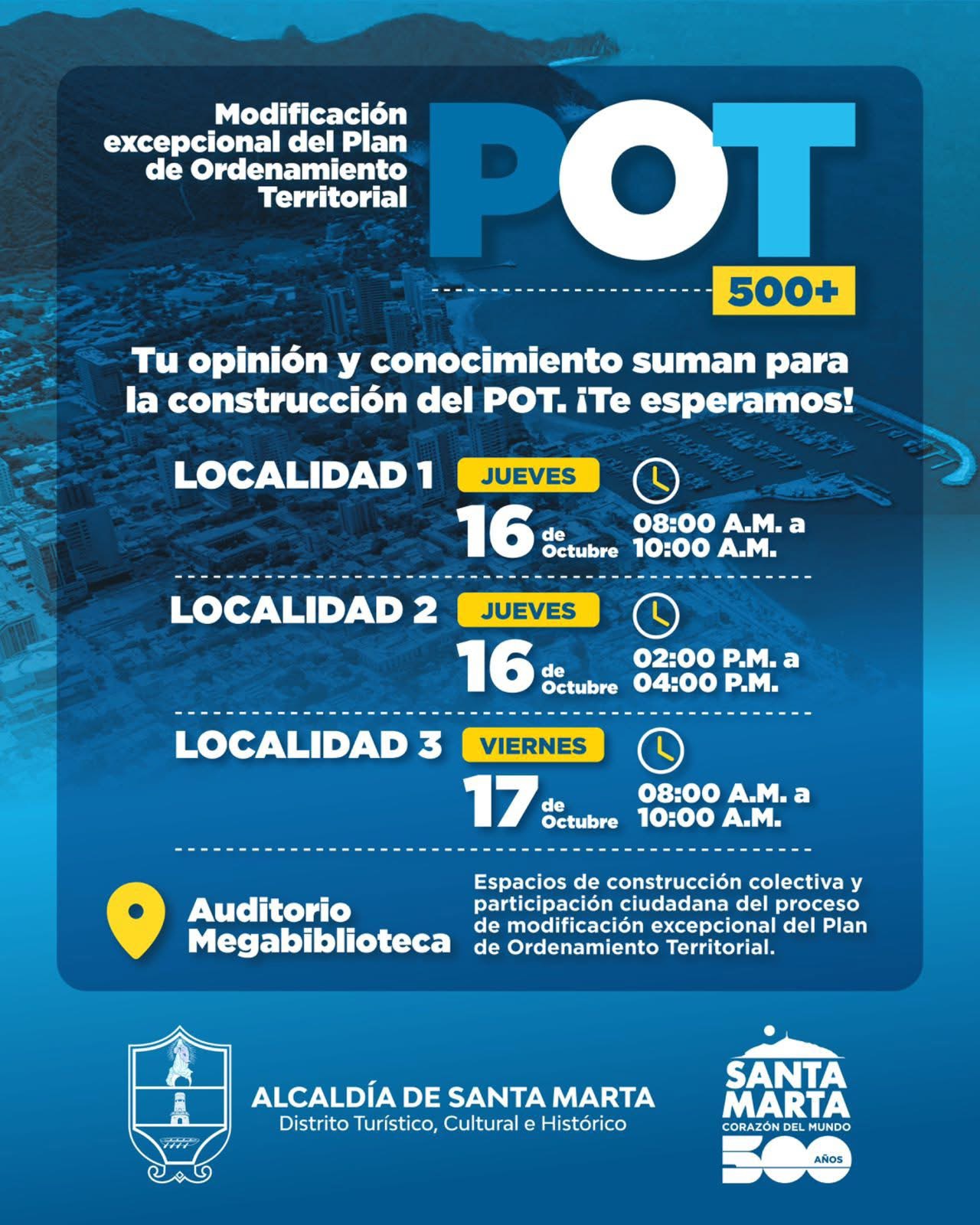 Modificación excepcional del Plan de Ordenamiento Territorial

POT

500+

Tu opinión y conocimiento suman para la construcción del POT. ¡Te esperamos!

LOCALIDAD 1
JUEVES
16 de Octubre
08:00 A.M. a 10:00 A.M.

LOCALIDAD 2
JUEVES
16 de Octubre
02:00 P.M. a 04:00 P.M.

LOCALIDAD 3
VIERNES
17 de Octubre
08:00 A.M. a 10:00 A.M.

Auditorio Megabiblioteca

Espacios de construcción colectiva y participación ciudadana del proceso de modificación excepcional del Plan de Ordenamiento Territorial.

ALCALDÍA DE SANTA MARTA
Distrito Turístico, Cultural e Histórico

SANTA MARTA
CORAZÓN DEL MUNDO
500 AÑOS